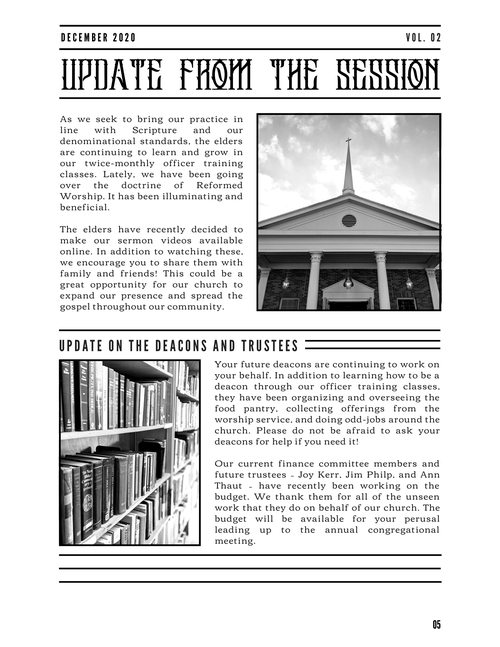 DECEMBER 2020

VOL. 02

UPDATE FROM THE SESSION

As we seek to bring our practice in line with Scripture and our denominational standards, the elders are continuing to learn and grow in our twice-monthly officer training classes. Lately, we have been going over the doctrine of Reformed Worship. It has been illuminating and beneficial.

The elders have recently decided to make our sermon videos available online. In addition to watching these, we encourage you to share them with family and friends! This could be a great opportunity for our church to expand our presence and spread the gospel throughout our community.

UPDATE ON THE DEACONS AND TRUSTEES

Your future deacons are continuing to work on your behalf. In addition to learning how to be a deacon through our officer training classes, they have been organizing and overseeing the food pantry, collecting offerings from the worship service, and doing odd-jobs around the church. Please do not be afraid to ask your deacons for help if you need it!

Our current finance committee members and future trustees - Joy Kerr, Jim Philp, and Ann Thaut - have recently been working on the budget. We thank them for all of the unseen work that they do on behalf of our church. The budget will be available for your perusal leading up to the annual congregational meeting.

05